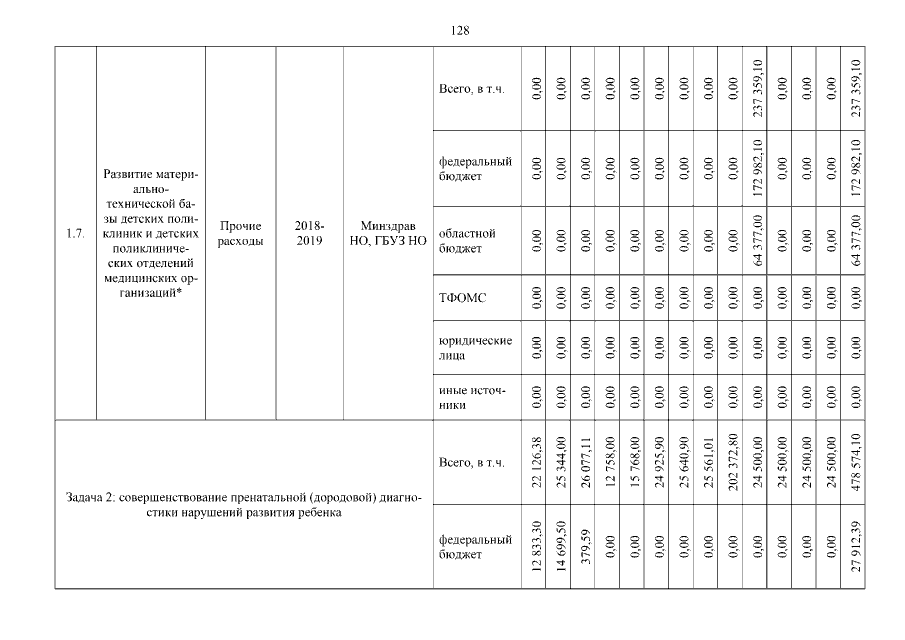 128

| 1.7. | Развитие материально-технической базы детских поликлиник и детских поликлинических отделений медицинских организаций* | Прочие расходы | 2018-2019 | Минздрав НО, ГБУЗ НО | Всего, в т.ч. | 0,00 | 0,00 | 0,00 | 0,00 | 0,00 | 0,00 | 0,00 | 0,00 | 0,00 | 237 359,10 | 0,00 | 0,00 | 0,00 | 237 359,10 |
|---|---|---|---|---|---|---|---|---|---|---|---|---|---|---|---|---|---|---|---|
| | | | | | федеральный бюджет | 0,00 | 0,00 | 0,00 | 0,00 | 0,00 | 0,00 | 0,00 | 0,00 | 0,00 | 172 982,10 | 0,00 | 0,00 | 0,00 | 172 982,10 |
| | | | | | областной бюджет | 0,00 | 0,00 | 0,00 | 0,00 | 0,00 | 0,00 | 0,00 | 0,00 | 0,00 | 64 377,00 | 0,00 | 0,00 | 0,00 | 64 377,00 |
| | | | | | ТФОМС | 0,00 | 0,00 | 0,00 | 0,00 | 0,00 | 0,00 | 0,00 | 0,00 | 0,00 | 0,00 | 0,00 | 0,00 | 0,00 | 0,00 |
| | | | | | юридические лица | 0,00 | 0,00 | 0,00 | 0,00 | 0,00 | 0,00 | 0,00 | 0,00 | 0,00 | 0,00 | 0,00 | 0,00 | 0,00 | 0,00 |
| | | | | | иные источники | 0,00 | 0,00 | 0,00 | 0,00 | 0,00 | 0,00 | 0,00 | 0,00 | 0,00 | 0,00 | 0,00 | 0,00 | 0,00 | 0,00 |
| Задача 2: совершенствование пренатальной (дородовой) диагностики нарушений развития ребенка | | | | | Всего, в т.ч. | 22 126,38 | 25 344,00 | 26 077,11 | 12 758,00 | 15 768,00 | 24 925,90 | 25 640,90 | 25 561,01 | 202 372,80 | 24 500,00 | 24 500,00 | 24 500,00 | 24 500,00 | 478 574,10 |
| | | | | | федеральный бюджет | 12 833,30 | 14 699,50 | 379,59 | 0,00 | 0,00 | 0,00 | 0,00 | 0,00 | 0,00 | 0,00 | 0,00 | 0,00 | 0,00 | 27 912,39 |